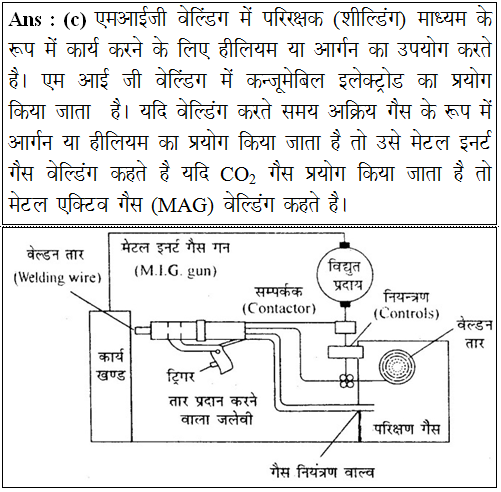 **Ans : (c)** एमआईजी वेल्डिंग में परिरक्षक (शील्डिंग) माध्यम के रूप में कार्य करने के लिए हीलियम या आर्गन का उपयोग करते है। एम आई जी वेल्डिंग में कन्जूमेबिल इलेक्ट्रोड का प्रयोग किया जाता है। यदि वेल्डिंग करते समय अक्रिय गैस के रूप में आर्गन या हीलियम का प्रयोग किया जाता है तो उसे मेटल इनर्ट गैस वेल्डिंग कहते है यदि $CO_2$ गैस प्रयोग किया जाता है तो मेटल एक्टिव गैस (MAG) वेल्डिंग कहते है।

वेल्डन तार
(Welding wire)
मेटल इनर्ट गैस गन
(M.I.G. gun)
विद्युत प्रदाय
सम्पर्कक
(Contactor)
नियन्त्रण
(Controls)
वेल्डन तार
कार्य खण्ड
ट्रिगर
तार प्रदान करने वाला जलेवी
परिक्षण गैस
गैस नियंत्रण वाल्व